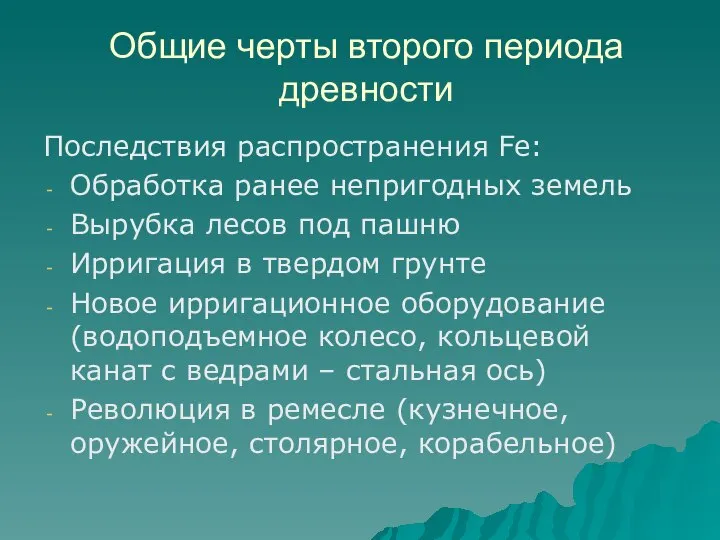 Общие черты второго периода древности

Последствия распространения Fe:
- Обработка ранее непригодных земель
- Вырубка лесов под пашню
- Ирригация в твердом грунте
- Новое ирригационное оборудование (водоподъемное колесо, кольцевой канат с ведрами – стальная ось)
- Революция в ремесле (кузнечное, оружейное, столярное, корабельное)